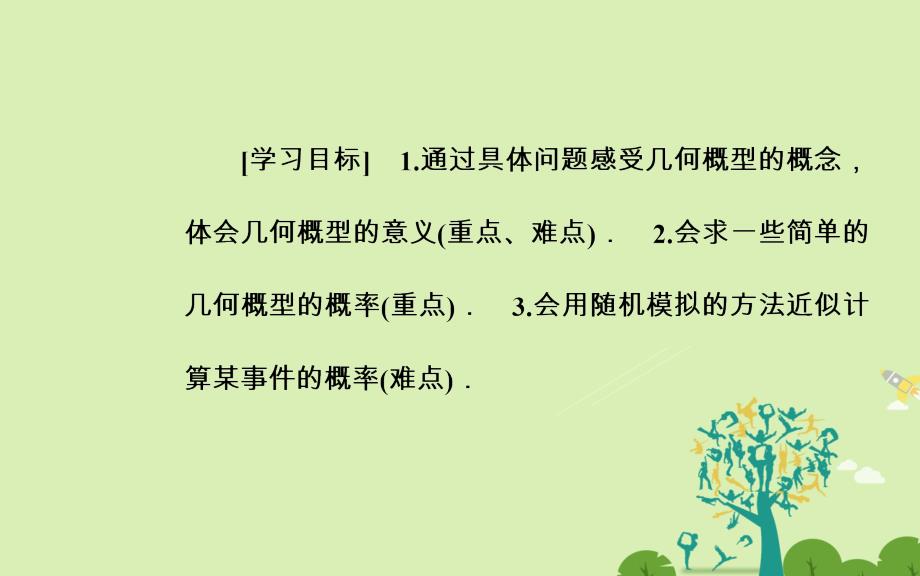 [学习目标]　1.通过具体问题感受几何概型的概念，体会几何概型的意义(重点、难点)．　2.会求一些简单的几何概型的概率(重点)．　3.会用随机模拟的方法近似计算某事件的概率(难点)．